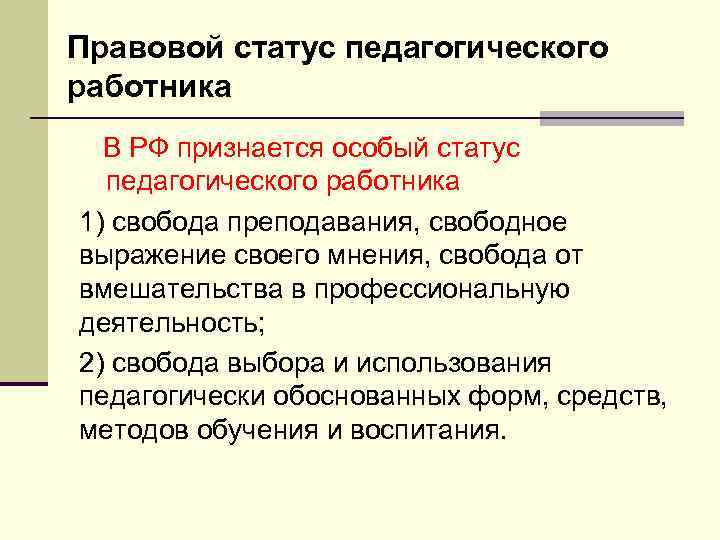 Правовой статус педагогического работника

В РФ признается особый статус педагогического работника

1) свобода преподавания, свободное выражение своего мнения, свобода от вмешательства в профессиональную деятельность;

2) свобода выбора и использования педагогически обоснованных форм, средств, методов обучения и воспитания.